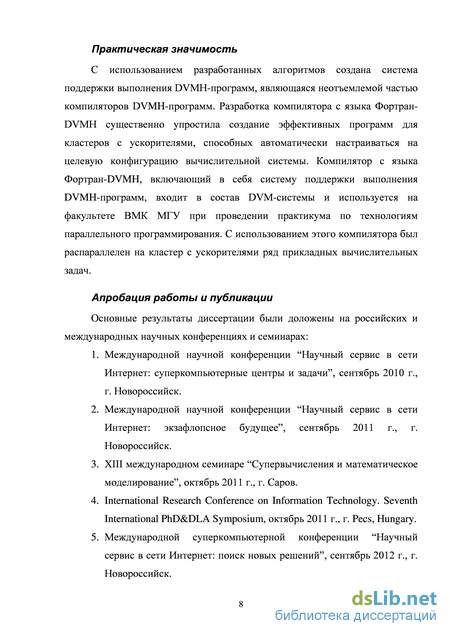 Практическая значимость

С использованием разработанных алгоритмов создана система поддержки выполнения DVMH-программ, являющаяся неотъемлемой частью компиляторов DVMH-программ. Разработка компилятора с языка Фортран-DVMH существенно упростила создание эффективных программ для кластеров с ускорителями, способных автоматически настраиваться на целевую конфигурацию вычислительной системы. Компилятор с языка Фортран-DVMH, включающий в себя систему поддержки выполнения DVMH-программ, входит в состав DVM-системы и используется на факультете ВМК МГУ при проведении практикума по технологиям параллельного программирования. С использованием этого компилятора был распараллелен на кластер с ускорителями ряд прикладных вычислительных задач.

Апробация работы и публикации

Основные результаты диссертации были доложены на российских и международных научных конференциях и семинарах:

1. Международной научной конференции “Научный сервис в сети Интернет: суперкомпьютерные центры и задачи”, сентябрь 2010 г., г. Новороссийск.
2. Международной научной конференции “Научный сервис в сети Интернет: экзафлопсное будущее”, сентябрь 2011 г., г. Новороссийск.
3. XIII международном семинаре “Супервычисления и математическое моделирование”, октябрь 2011 г., г. Саров.
4. International Research Conference on Information Technology. Seventh International PhD&DLA Symposium, октябрь 2011 г., г. Pecs, Hungary.
5. Международной суперкомпьютерной конференции “Научный сервис в сети Интернет: поиск новых решений”, сентябрь 2012 г., г. Новороссийск.

8

dsLib.net
библиотека диссертаций